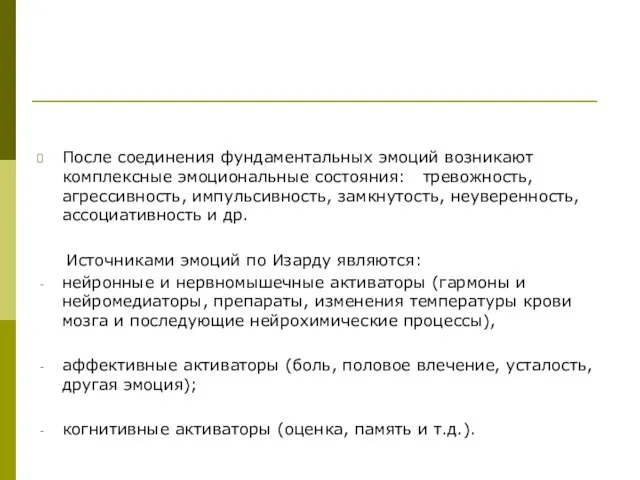 После соединения фундаментальных эмоций возникают комплексные эмоциональные состояния: тревожность, агрессивность, импульсивность, замкнутость, неуверенность, ассоциативность и др.

Источниками эмоций по Изарду являются:

- нейронные и нервномышечные активаторы (гармоны и нейромедиаторы, препараты, изменения температуры крови мозга и последующие нейрохимические процессы),

- аффективные активаторы (боль, половое влечение, усталость, другая эмоция);

- когнитивные активаторы (оценка, память и т.д.).